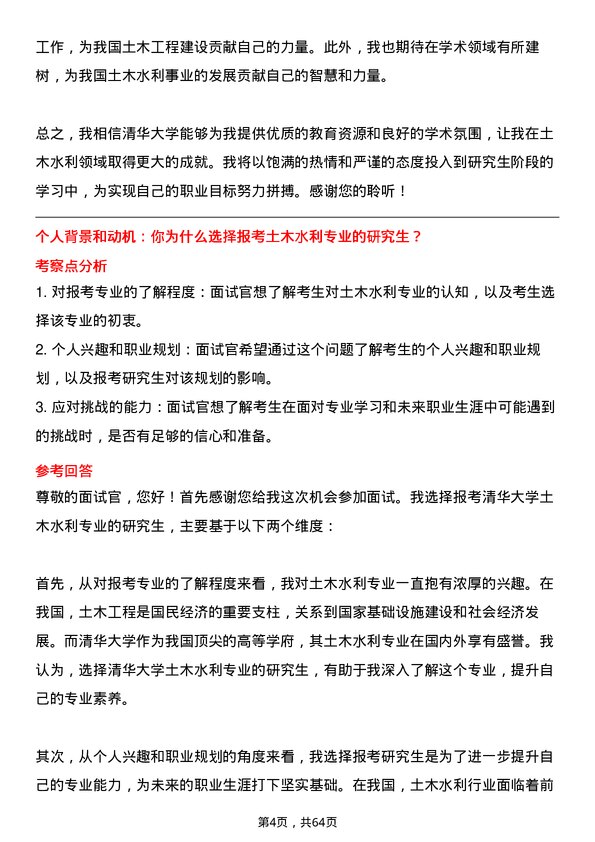 工作，为我国土木工程建设贡献自己的力量。此外，我也期待在学术领域有所建树，为我国土木水利事业的发展贡献自己的智慧和力量。

总之，我相信清华大学能够为我提供优质的教育资源和良好的学术氛围，让我在土木水利领域取得更大的成就。我将以饱满的热情和严谨的态度投入到研究生阶段的学习中，为实现自己的职业目标努力拼搏。感谢您的聆听！

个人背景和动机：你为什么选择报考土木水利专业的研究生？

考察点分析

1. 对报考专业的了解程度：面试官想了解考生对土木水利专业的认知，以及考生选择该专业的初衷。

2. 个人兴趣和职业规划：面试官希望通过这个问题了解考生的个人兴趣和职业规划，以及报考研究生对该规划的影响。

3. 应对挑战的能力：面试官想了解考生在面对专业学习和未来职业生涯中可能遇到的挑战时，是否有足够的信心和准备。

参考回答

尊敬的面试官，您好！首先感谢您给我这次机会参加面试。我选择报考清华大学土木水利专业的研究生，主要基于以下两个维度：

首先，从对报考专业的了解程度来看，我对土木水利专业一直抱有浓厚的兴趣。在我国，土木工程是国民经济的重要支柱，关系到国家基础设施建设和社会经济发展。而清华大学作为我国顶尖的高等学府，其土木水利专业在国内外享有盛誉。我认为，选择清华大学土木水利专业的研究生，有助于我深入了解这个专业，提升自己的专业素养。

其次，从个人兴趣和职业规划的角度来看，我选择报考研究生是为了进一步提升自己的专业能力，为未来的职业生涯打下坚实基础。在我国，土木水利行业面临着前

第4页，共64页